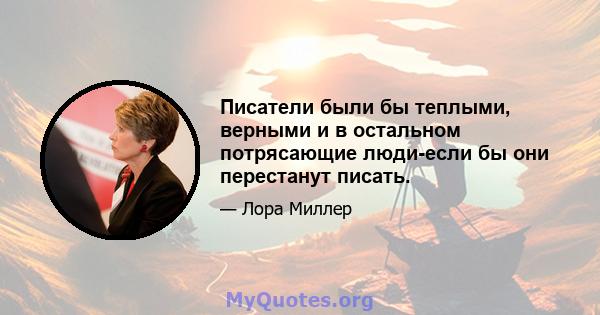 Писатели были бы теплыми, верными и в остальном потрясающие люди-если бы они перестанут писать.

— Лора Миллер

MyQuotes.org